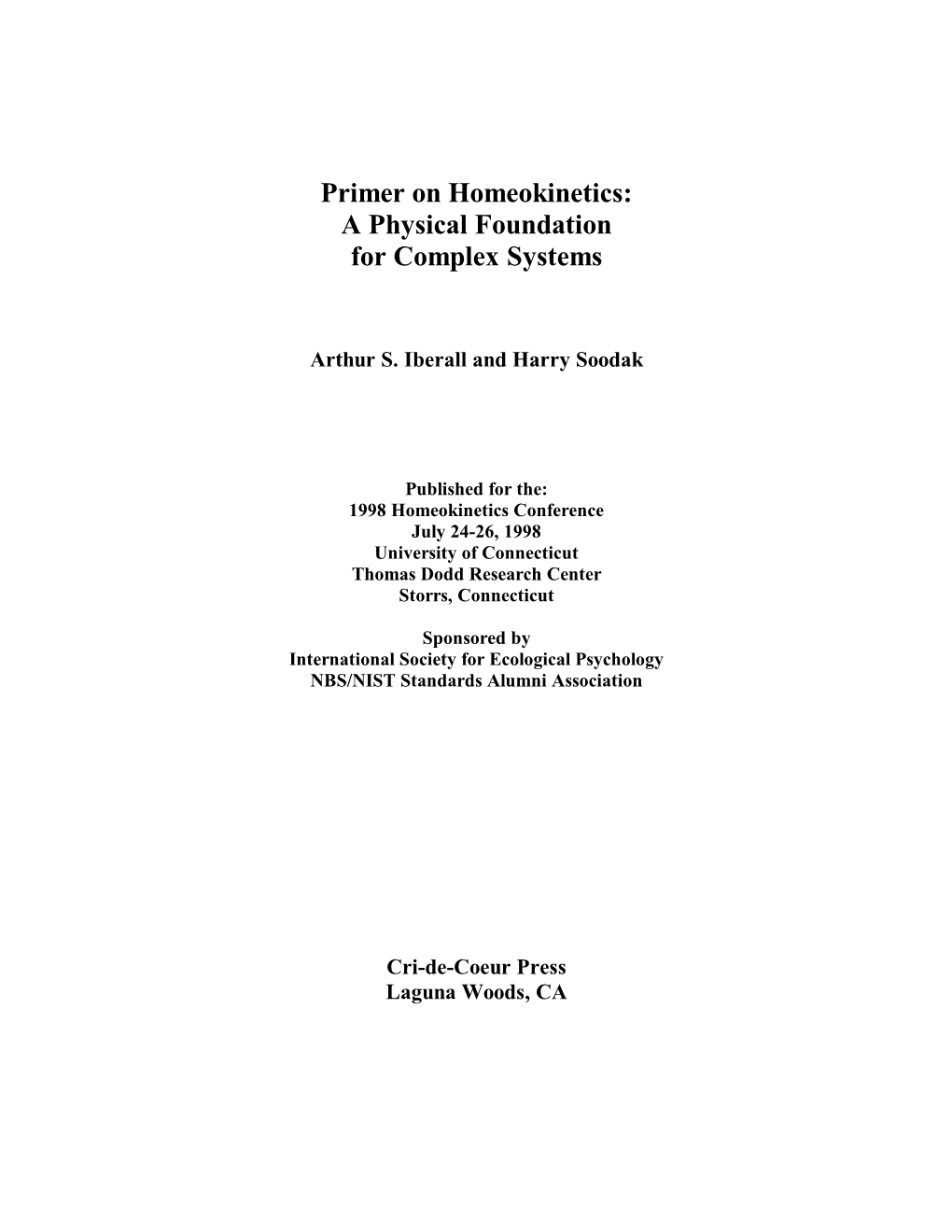 Primer on Homeokinetics:
A Physical Foundation
for Complex Systems

Arthur S. Iberall and Harry Soodak

Published for the:
1998 Homeokinetics Conference
July 24-26, 1998
University of Connecticut
Thomas Dodd Research Center
Storrs, Connecticut

Sponsored by
International Society for Ecological Psychology
NBS/NIST Standards Alumni Association

Cri-de-Coeur Press
Laguna Woods, CA